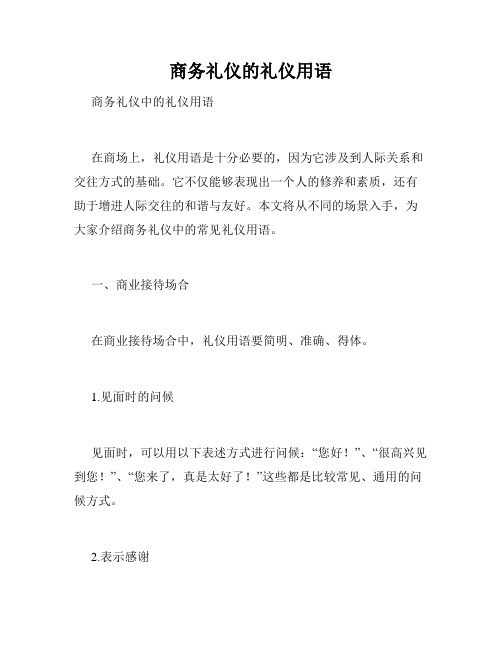 商务礼仪的礼仪用语

商务礼仪中的礼仪用语

在商场上，礼仪用语是十分必要的，因为它涉及到人际关系和交往方式的基础。它不仅能够表现出一个人的修养和素质，还有助于增进人际交往的和谐与友好。本文将从不同的场景入手，为大家介绍商务礼仪中的常见礼仪用语。

一、商业接待场合

在商业接待场合中，礼仪用语要简明、准确、得体。

1.见面时的问候

见面时，可以用以下表述方式进行问候：“您好！”、“很高兴见到您！”、“您来了，真是太好了！”这些都是比较常见、通用的问候方式。

2.表示感谢